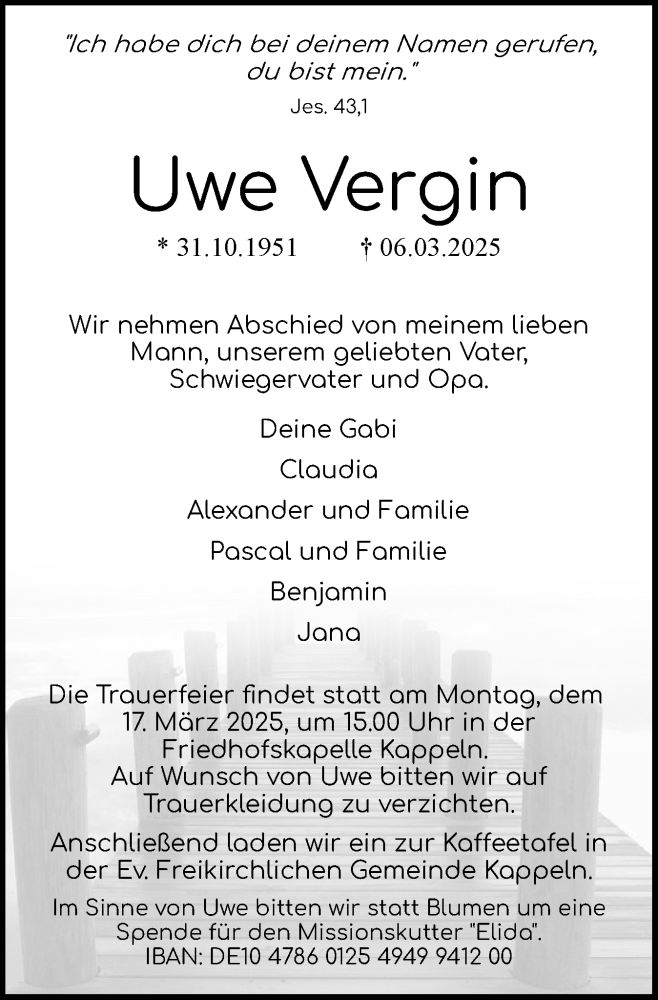 "Ich habe dich bei deinem Namen gerufen, du bist mein."

Jes. 43,1

Uwe Vergin

* 31.10.1951 † 06.03.2025

Wir nehmen Abschied von meinem lieben Mann, unserem geliebten Vater, Schwiegervater und Opa.

Deine Gabi

Claudia

Alexander und Familie

Pascal und Familie

Benjamin

Jana

Die Trauerfeier findet statt am Montag, dem 17. März 2025, um 15.00 Uhr in der Friedhofskapelle Kappeln. Auf Wunsch von Uwe bitten wir auf Trauerkleidung zu verzichten.

Anschließend laden wir ein zur Kaffeetafel in der Ev. Freikirchlichen Gemeinde Kappeln.

Im Sinne von Uwe bitten wir statt Blumen um eine Spende für den Missionskutter "Elida". IBAN: DE10 4786 0125 4949 9412 00